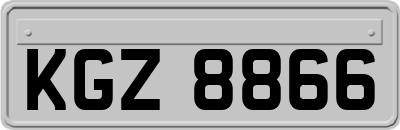 KGZ 8866